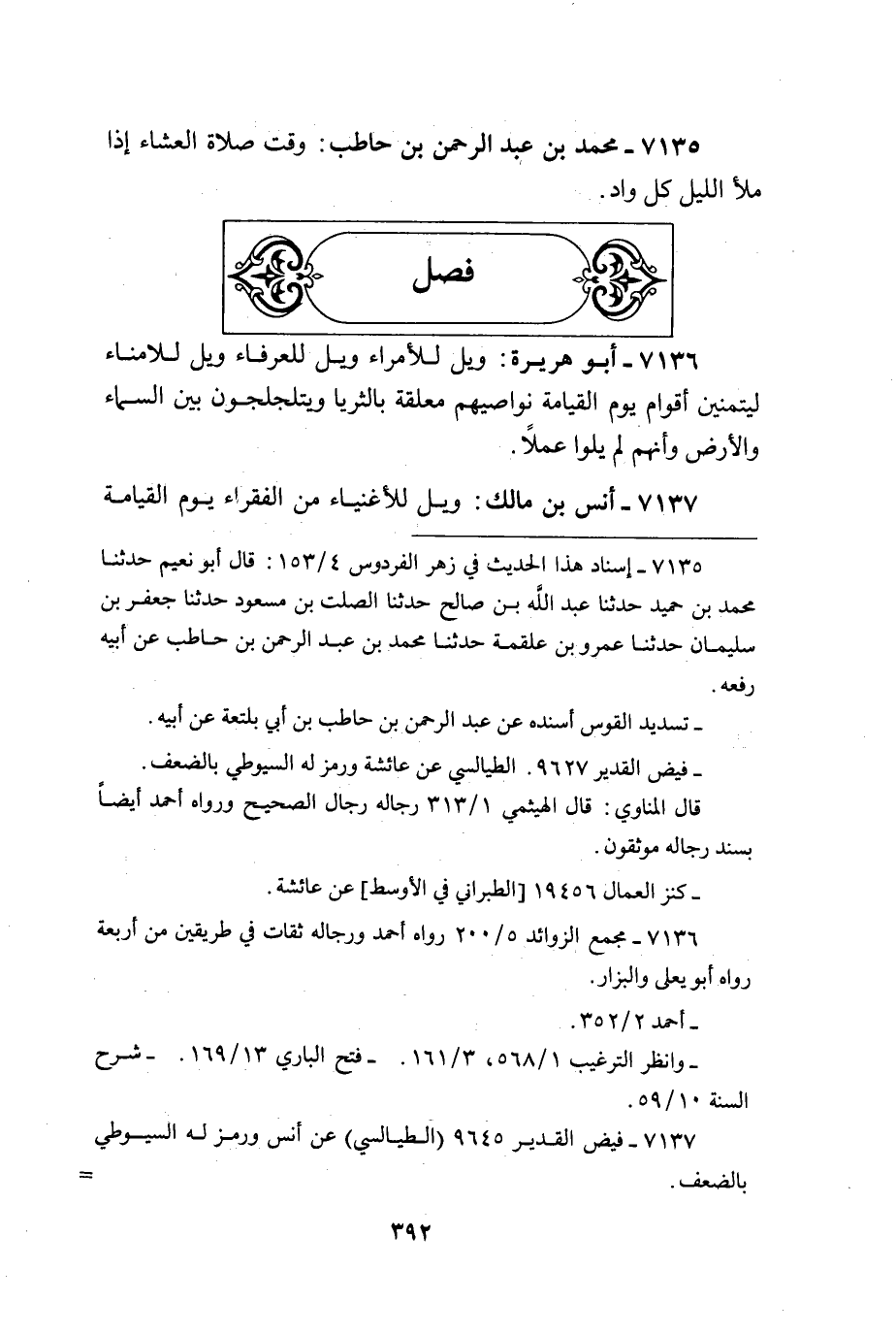 ٧١٣٥ ـ محمد بن عبد الرحمن بن حاطب: وقت صلاة العشاء إذا ملأ الليل كل واد.

فصل

٧١٣٦ ـ أبو هريرة: ويل للأمراء ويل للعرفاء ويل للامناء ليتمنين أقوام يوم القيامة نواصيهم معلقة بالثريا ويتلجلجون بين السماء والأرض وأنهم لم يلوا عملاً.

٧١٣٧ ـ أنس بن مالك: ويل للأغنياء من الفقراء يوم القيامة

٧١٣٥ ـ إسناد هذا الحديث في زهر الفردوس ١٥٣/٤: قال أبو نعيم حدثنا محمد بن حميد حدثنا عبد الله بن صالح حدثنا الصلت بن مسعود حدثنا جعفر بن سليمان حدثنا عمرو بن علقمة حدثنا محمد بن عبد الرحمن بن حاطب عن أبيه رفعه.

ـ تسديد القوس أسنده عن عبد الرحمن بن حاطب بن أبي بلتعة عن أبيه.

ـ فيض القدير ٩٦٢٧. الطيالسي عن عائشة ورمز له السيوطي بالضعف.

قال المناوي: قال الهيثمي ٣١٣/١ رجاله رجال الصحيح ورواه أحمد أيضاً بسند رجاله موثقون.

ـ كنز العمال ١٩٤٥٦ [الطبراني في الأوسط] عن عائشة.

٧١٣٦ ـ مجمع الزوائد ٢٠٠/٥ رواه أحمد ورجاله ثقات في طريقين من أربعة رواه أبو يعلى والبزار.

ـ أحمد ٣٥٢/٢.

ـ وانظر الترغيب ٥٦٨/١، ١٦١/٣. ـ فتح الباري ١٦٩/١٣. ـ شرح السنة ٥٩/١٠.

٧١٣٧ ـ فيض القدير ٩٦٤٥ (الطيالسي) عن أنس ورمز له السيوطي بالضعف.

=

٣٩٢